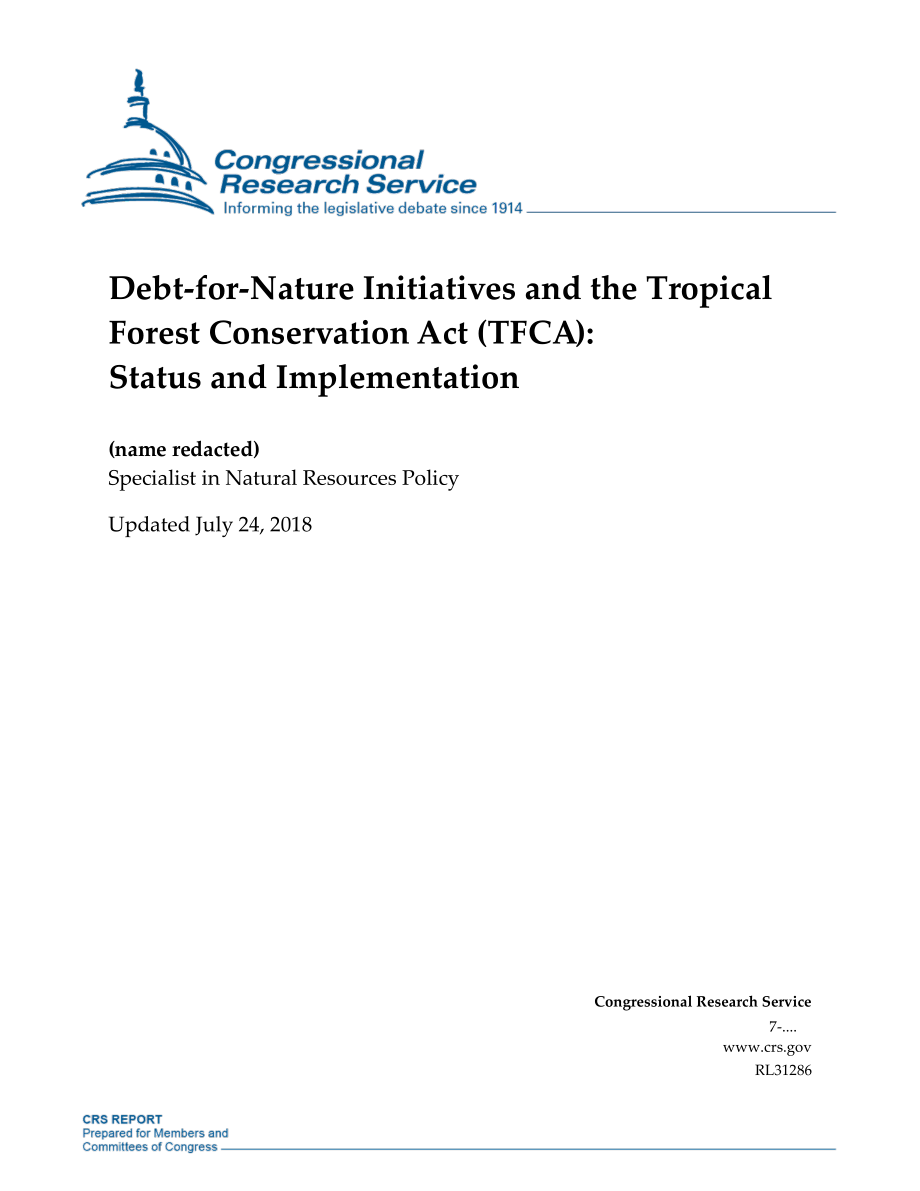 Congressional Research Service
Informing the legislative debate since 1914

Debt-for-Nature Initiatives and the Tropical Forest Conservation Act (TFCA): Status and Implementation

(name redacted)
Specialist in Natural Resources Policy

Updated July 24, 2018

Congressional Research Service
7-....
www.crs.gov
RL31286

CRS REPORT
Prepared for Members and Committees of Congress